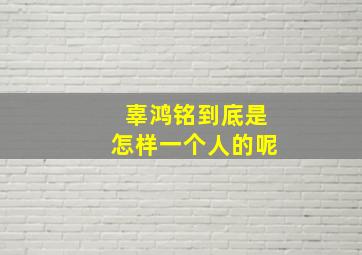 辜鸿铭到底是
怎样一个人的呢